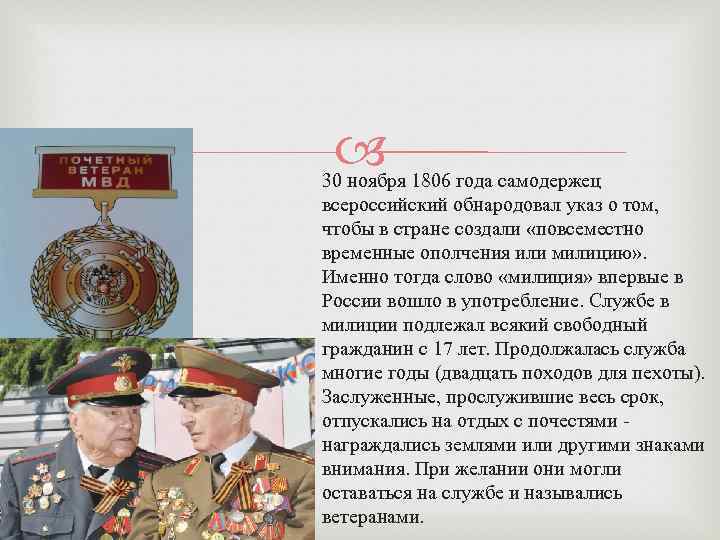 ПОЧЕТНЫЙ ВЕТЕРАН МВД

30 ноября 1806 года самодержец всероссийский обнародовал указ о том, чтобы в стране создали «повсеместно временные ополчения или милицию». Именно тогда слово «милиция» впервые в России вошло в употребление. Службе в милиции подлежал всякий свободный гражданин с 17 лет. Продолжалась служба многие годы (двадцать походов для пехоты). Заслуженные, прослужившие весь срок, отпускались на отдых с почестями - награждались землями или другими знаками внимания. При желании они могли оставаться на службе и назывались ветеранами.